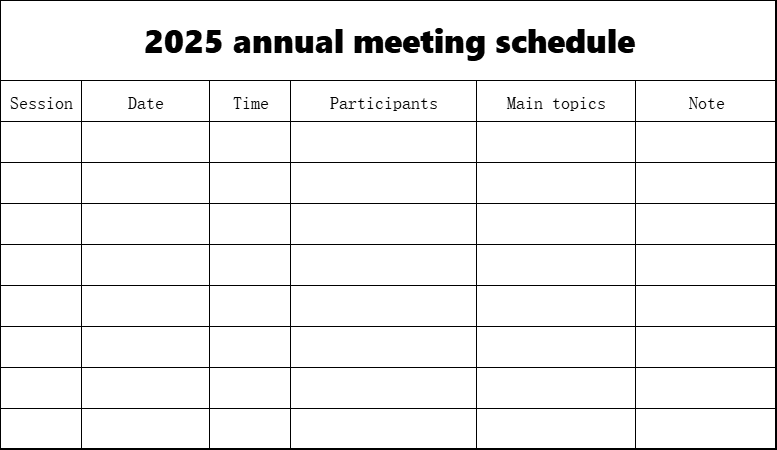 2025 annual meeting schedule

| Session | Date | Time | Participants | Main topics | Note |
|---|---|---|---|---|---|
| | | | | | |
| | | | | | |
| | | | | | |
| | | | | | |
| | | | | | |
| | | | | | |
| | | | | | |
| | | | | | |